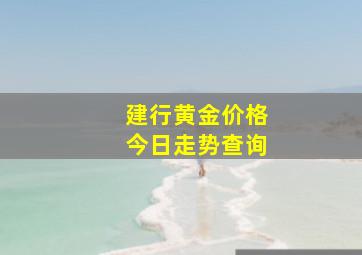 建行黄金价格
今日走势查询